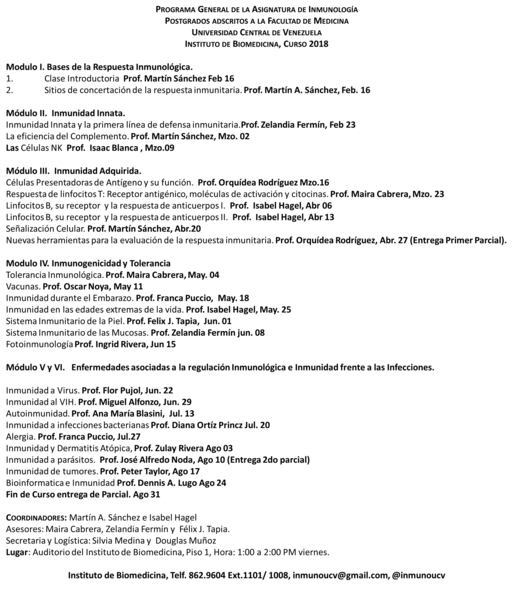 PROGRAMA GENERAL DE LA ASIGNATURA DE INMUNOLOGÍA
POSTGRADOS ADSCRITOS A LA FACULTAD DE MEDICINA
UNIVERSIDAD CENTRAL DE VENEZUELA
INSTITUTO DE BIOMEDICINA, CURSO 2018

Modulo I. Bases de la Respuesta Inmunológica.
1. Clase Introductoria Prof. Martín Sánchez Feb 16
2. Sitios de concertación de la respuesta inmunitaria. Prof. Martín A. Sánchez, Feb. 16

Módulo II. Inmunidad Innata.
Inmunidad Innata y la primera línea de defensa inmunitaria.Prof. Zelandia Fermín, Feb 23
La eficiencia del Complemento. Prof. Martín Sánchez, Mzo. 02
Las Células NK Prof. Isaac Blanca , Mzo.09

Módulo III. Inmunidad Adquirida.
Células Presentadoras de Antígeno y su función. Prof. Orquídea Rodríguez Mzo.16
Respuesta de linfocitos T: Receptor antigénico, moléculas de activación y citocinas. Prof. Maira Cabrera, Mzo. 23
Linfocitos B, su receptor y la respuesta de anticuerpos I. Prof. Isabel Hagel, Abr 06
Linfocitos B, su receptor y la respuesta de anticuerpos II. Prof. Isabel Hagel, Abr 13
Señalización Celular. Prof. Martín Sánchez, Abr.20
Nuevas herramientas para la evaluación de la respuesta inmunitaria. Prof. Orquídea Rodríguez, Abr. 27 (Entrega Primer Parcial).

Modulo IV. Inmunogenicidad y Tolerancia
Tolerancia Inmunológica. Prof. Maira Cabrera, May. 04
Vacunas. Prof. Oscar Noya, May 11
Inmunidad durante el Embarazo. Prof. Franca Puccio, May. 18
Inmunidad en las edades extremas de la vida. Prof. Isabel Hagel, May. 25
Sistema Inmunitario de la Piel. Prof. Felix J. Tapia, Jun. 01
Sistema Inmunitario de las Mucosas. Prof. Zelandia Fermín jun. 08
Fotoinmunología Prof. Ingrid Rivera, Jun 15

Módulo V y VI. Enfermedades asociadas a la regulación Inmunológica e Inmunidad frente a las Infecciones.

Inmunidad a Virus. Prof. Flor Pujol, Jun. 22
Inmunidad al VIH. Prof. Miguel Alfonzo, Jun. 29
Autoinmunidad. Prof. Ana María Blasini, Jul. 13
Inmunidad a infecciones bacterianas Prof. Diana Ortíz Princz Jul. 20
Alergia. Prof. Franca Puccio, Jul.27
Inmunidad y Dermatitis Atópica, Prof. Zulay Rivera Ago 03
Inmunidad a parásitos. Prof. José Alfredo Noda, Ago 10 (Entrega 2do parcial)
Inmunidad de tumores. Prof. Peter Taylor, Ago 17
Bioinformatica e Inmunidad Prof. Dennis A. Lugo Ago 24
Fin de Curso entrega de Parcial. Ago 31

COORDINADORES: Martín A. Sánchez e Isabel Hagel
Asesores: Maira Cabrera, Zelandia Fermín y Félix J. Tapia.
Secretaria y Logística: Silvia Medina y Douglas Muñoz
Lugar: Auditorio del Instituto de Biomedicina, Piso 1, Hora: 1:00 a 2:00 PM viernes.

Instituto de Biomedicina, Telf. 862.9604 Ext.1101/ 1008, inmunoucv@gmail.com, @inmunoucv